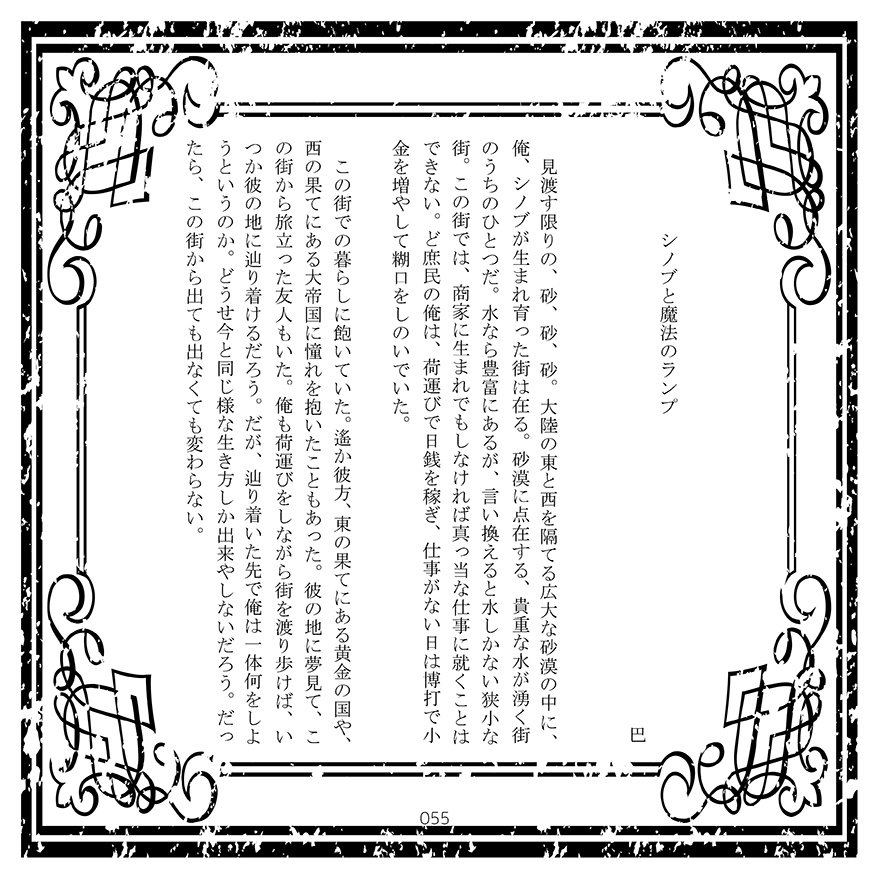 シノブと魔法のランプ

巴

見渡す限りの、砂、砂、砂。大陸の東と西を隔てる広大な砂漠の中に、俺、シノブが生まれ育った街は在る。砂漠に点在する、貴重な水が湧く街のうちのひとつだ。水なら豊富にあるが、言い換えると水しかない狭小な街。この街では、商家に生まれでもしなければ真っ当な仕事に就くことはできない。ど庶民の俺は、荷運びで日銭を稼ぎ、仕事がない日は博打で小金を増やして糊口をしのいでいた。

この街での暮らしに飽いていた。遙か彼方、東の果てにある黄金の国や、西の果てにある大帝国に憧れを抱いたこともあった。彼の地に夢見て、この街から旅立った友人もいた。俺も荷運びをしながら街を渡り歩けば、いつか彼の地に辿り着けるだろう。だが、辿り着いた先で俺は一体何をしようというのか。どうせ今と同じ様な生き方しか出来やしないだろう。だったら、この街から出ても出なくても変わらない。

055